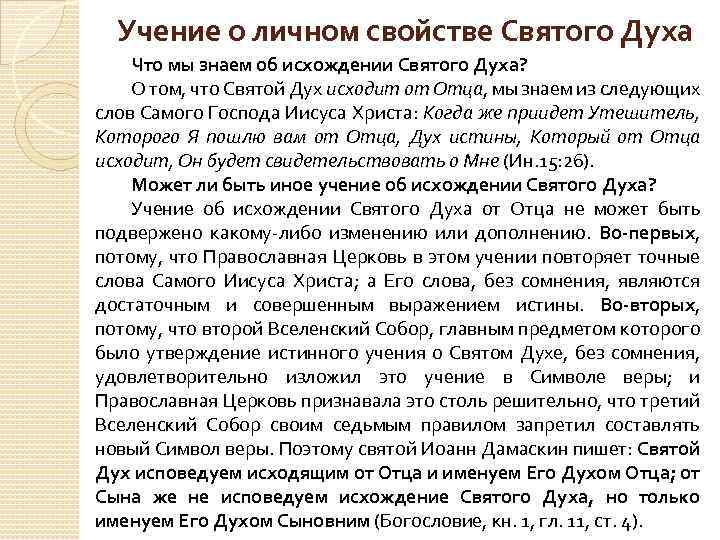 Учение о личном свойстве Святого Духа

Что мы знаем об исхождении Святого Духа?

О том, что Святой Дух исходит от Отца, мы знаем из следующих слов Самого Господа Иисуса Христа: Когда же приидет Утешитель, Которого Я пошлю вам от Отца, Дух истины, Который от Отца исходит, Он будет свидетельствовать о Мне (Ин.15:26).

Может ли быть иное учение об исхождении Святого Духа?

Учение об исхождении Святого Духа от Отца не может быть подвержено какому-либо изменению или дополнению. Во-первых, потому, что Православная Церковь в этом учении повторяет точные слова Самого Иисуса Христа; а Его слова, без сомнения, являются достаточным и совершенным выражением истины. Во-вторых, потому, что второй Вселенский Собор, главным предметом которого было утверждение истинного учения о Святом Духе, без сомнения, удовлетворительно изложил это учение в Символе веры; и Православная Церковь признавала это столь решительно, что третий Вселенский Собор своим седьмым правилом запретил составлять новый Символ веры. Поэтому святой Иоанн Дамаскин пишет: Святой Дух исповедуем исходящим от Отца и именуем Его Духом Отца; от Сына же не исповедуем исхождение Святого Духа, но только именуем Его Духом Сыновним (Богословие, кн. 1, гл. 11, ст. 4).